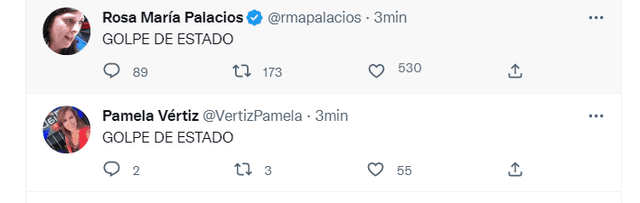 Rosa María Palacios @rmapalacios · 3min
GOLPE DE ESTADO

89 173 530

Pamela Vértiz @VertizPamela · 3min
GOLPE DE ESTADO

2 3 55